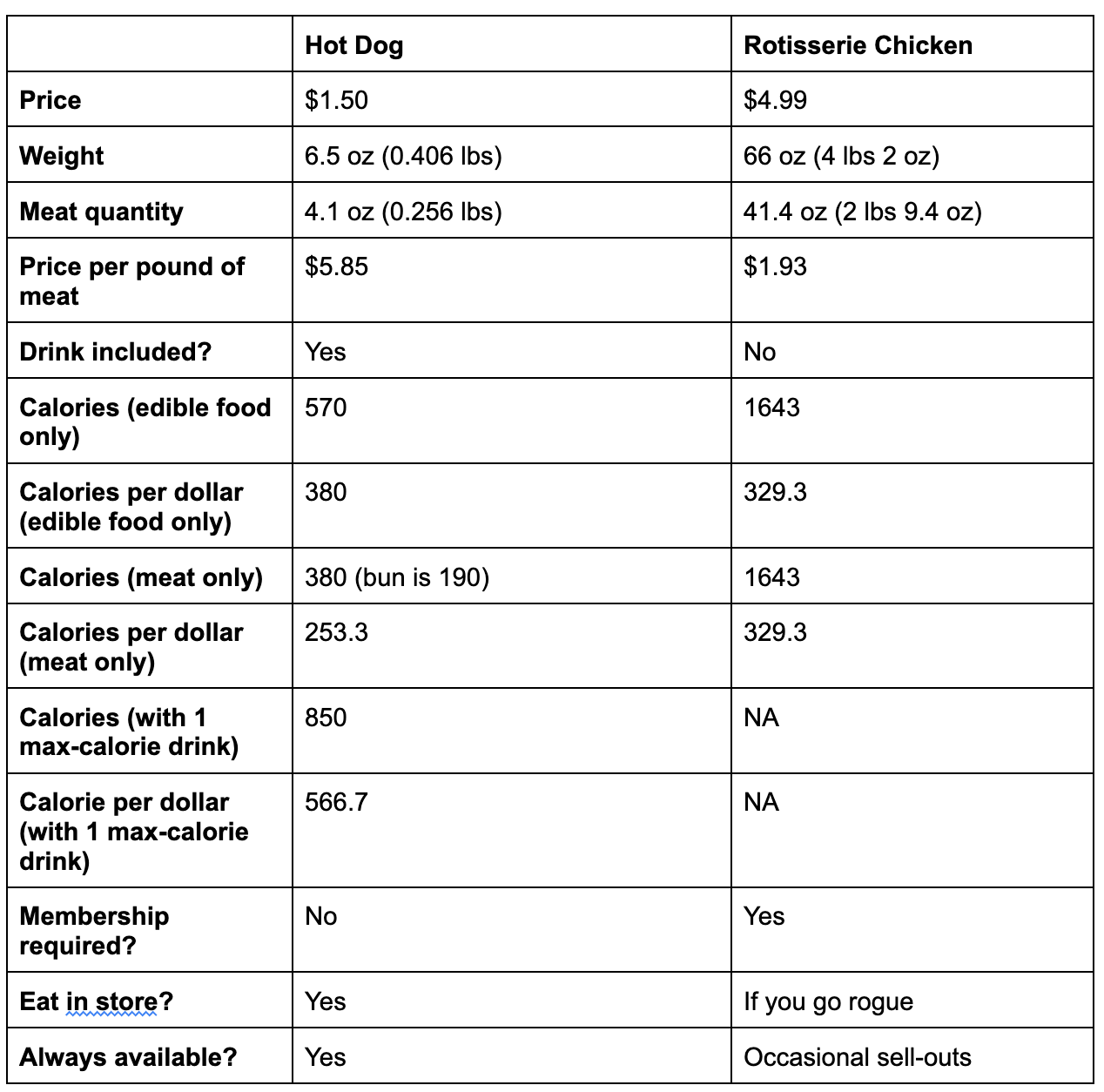 | | Hot Dog | Rotisserie Chicken |
|---|---|---|
| Price | \$1.50 | \$4.99 |
| Weight | 6.5 oz (0.406 lbs) | 66 oz (4 lbs 2 oz) |
| Meat quantity | 4.1 oz (0.256 lbs) | 41.4 oz (2 lbs 9.4 oz) |
| Price per pound of meat | \$5.85 | \$1.93 |
| Drink included? | Yes | No |
| Calories (edible food only) | 570 | 1643 |
| Calories per dollar (edible food only) | 380 | 329.3 |
| Calories (meat only) | 380 (bun is 190) | 1643 |
| Calories per dollar (meat only) | 253.3 | 329.3 |
| Calories (with 1 max-calorie drink) | 850 | NA |
| Calorie per dollar (with 1 max-calorie drink) | 566.7 | NA |
| Membership required? | No | Yes |
| Eat in store? | Yes | If you go rogue |
| Always available? | Yes | Occasional sell-outs |